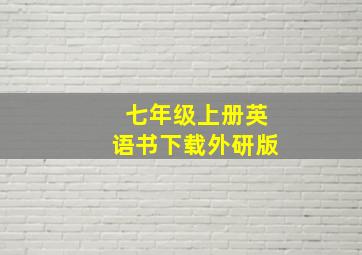 七年级上册英语书下载外研版